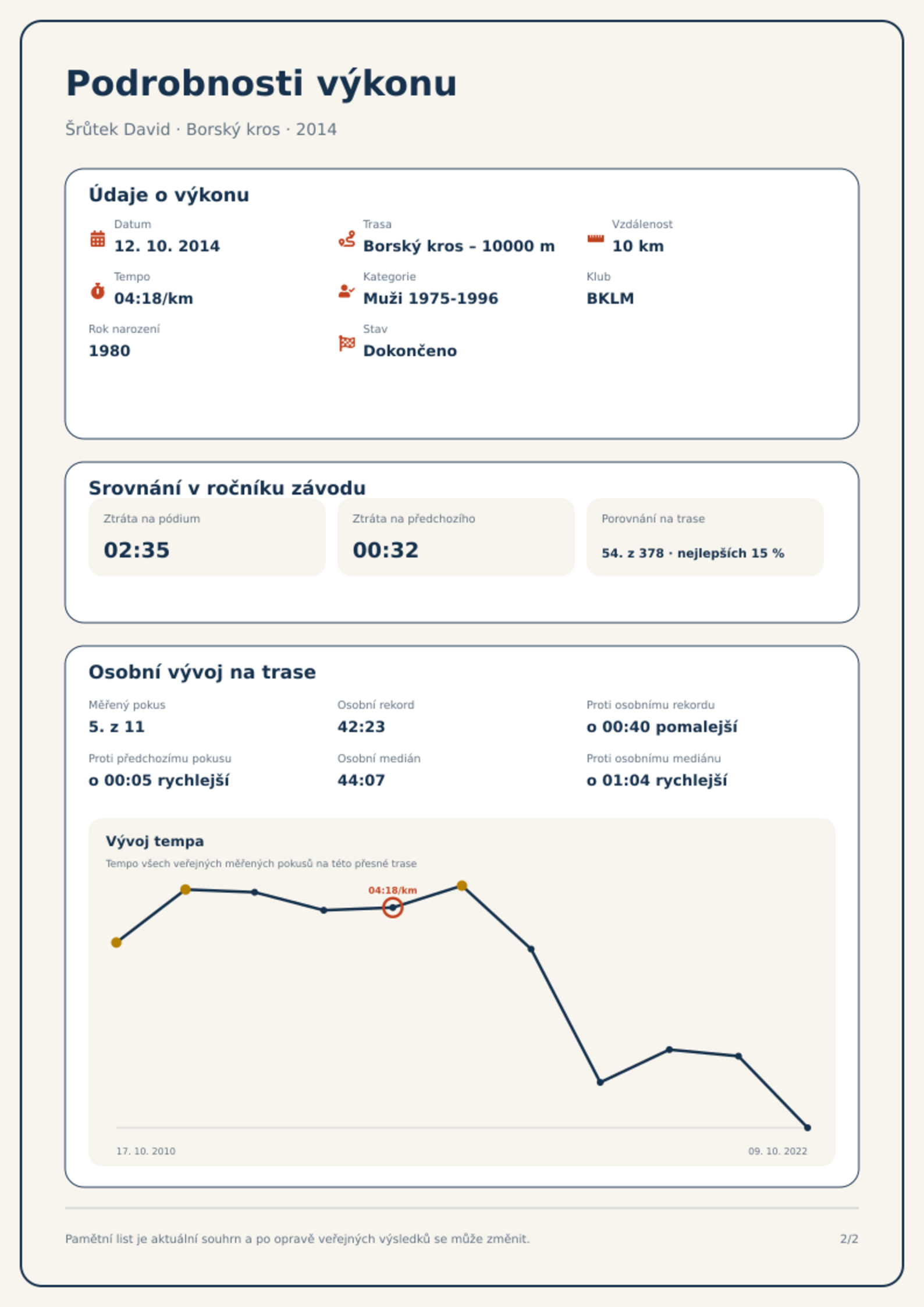 Podrobnosti výkonu

Šrůtek David · Borský kros · 2014

Údaje o výkonu

Datum
12. 10. 2014

Trasa
Borský kros – 10000 m

Vzdálenost
10 km

Tempo
04:18/km

Kategorie
Muži 1975-1996

Klub
BKLM

Rok narození
1980

Stav
Dokončeno

Srovnání v ročníku závodu

Ztráta na pódium
02:35

Ztráta na předchozího
00:32

Porovnání na trase
54. z 378 · nejlepších 15 %

Osobní vývoj na trase

Měřený pokus
5. z 11

Osobní rekord
42:23

Proti osobnímu rekordu
o 00:40 pomalejší

Proti předchozímu pokusu
o 00:05 rychlejší

Osobní medián
44:07

Proti osobnímu mediánu
o 01:04 rychlejší

Vývoj tempa

Tempo všech veřejných měřených pokusů na této přesné trase

04:18/km

17. 10. 2010

09. 10. 2022

Pamětní list je aktuální souhrn a po opravě veřejných výsledků se může změnit.

2/2